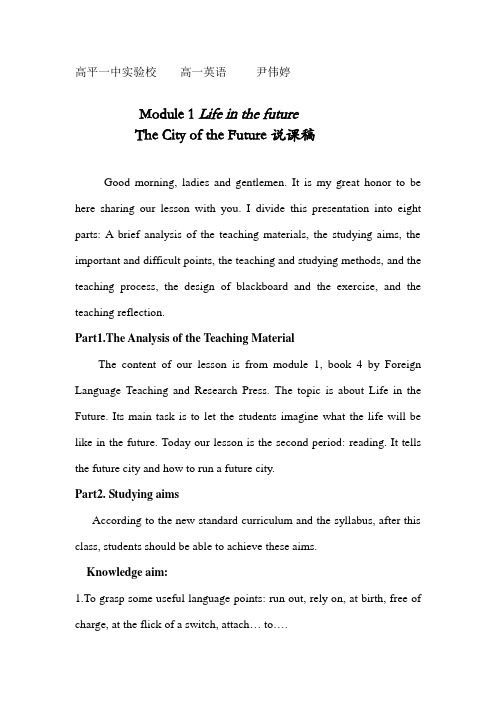 高平一中实验校　　高一英语　　尹伟婷

Module 1 Life in the future
The City of the Future 说课稿

Good morning, ladies and gentlemen. It is my great honor to be here sharing our lesson with you. I divide this presentation into eight parts: A brief analysis of the teaching materials, the studying aims, the important and difficult points, the teaching and studying methods, and the teaching process, the design of blackboard and the exercise, and the teaching reflection.

Part1.The Analysis of the Teaching Material

The content of our lesson is from module 1, book 4 by Foreign Language Teaching and Research Press. The topic is about Life in the Future. Its main task is to let the students imagine what the life will be like in the future. Today our lesson is the second period: reading. It tells the future city and how to run a future city.

Part2. Studying aims

According to the new standard curriculum and the syllabus, after this class, students should be able to achieve these aims.

Knowledge aim:

1.To grasp some useful language points: run out, rely on, at birth, free of charge, at the flick of a switch, attach… to….